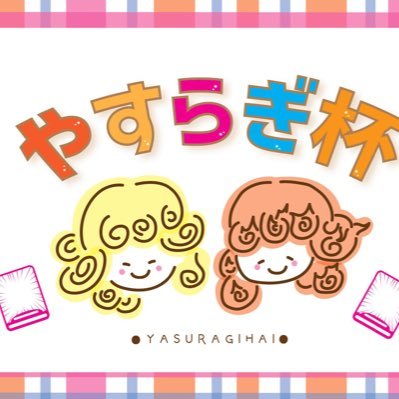 やすらぎ杯

●YASURAGIHAI●